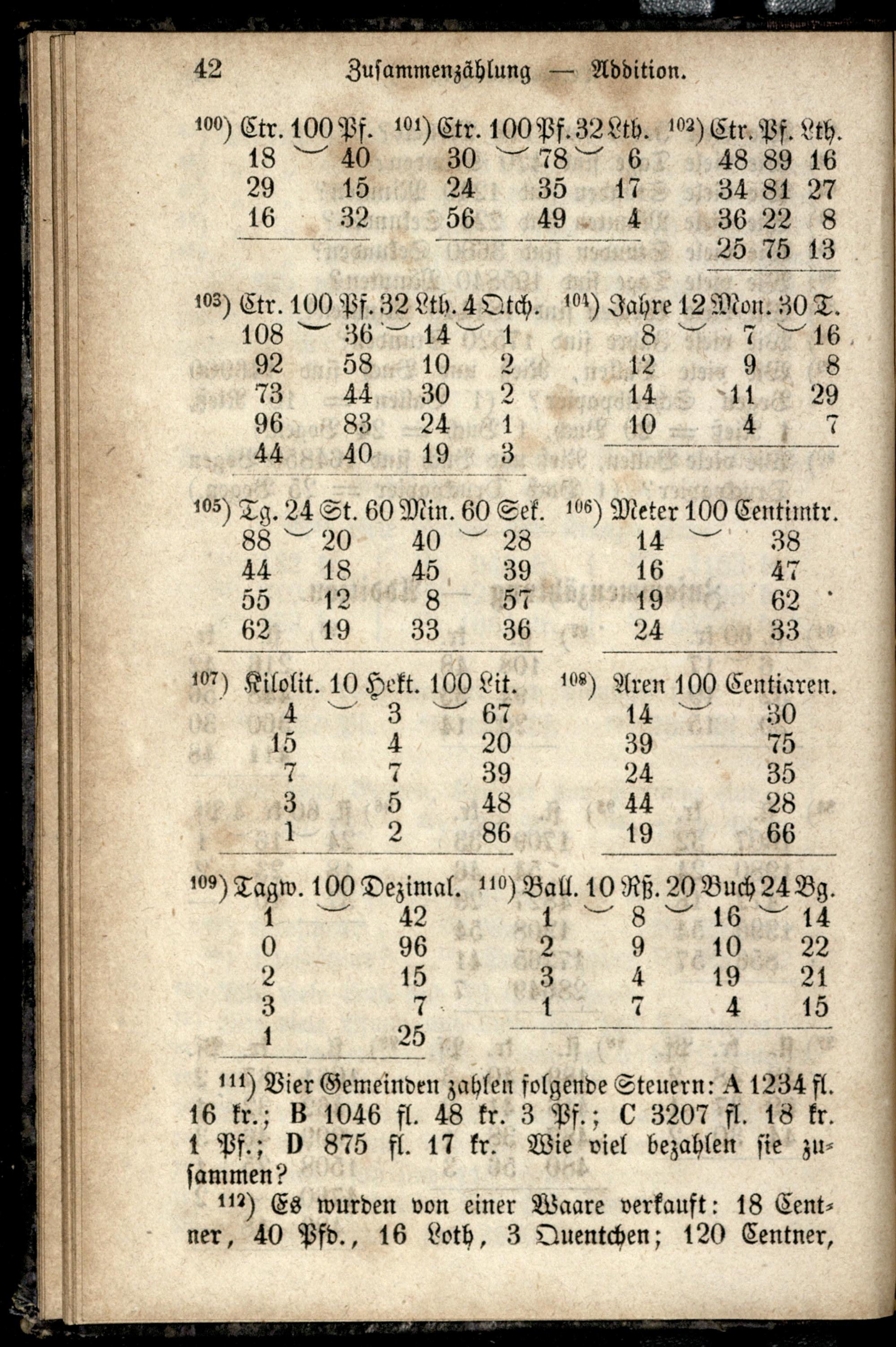 42 Zusammenzählung — Addition.

$^{100}$) Ctr. 100 Pf.
18 40
29 15
16 32

$^{101}$) Ctr. 100 Pf. 32 Lth.
30 78 6
24 35 17
56 49 4

$^{102}$) Ctr. Pf. Lth.
48 89 16
34 81 27
36 22 8
25 75 13

$^{103}$) Ctr. 100 Pf. 32 Lth. 4 Qtch.
108 36 14 1
92 58 10 2
73 44 30 2
96 83 24 1
44 40 19 3

$^{104}$) Jahre 12 Mon. 30 T.
8 7 16
12 9 8
14 11 29
10 4 7

$^{105}$) Tg. 24 St. 60 Min. 60 Sek.
88 20 40 28
44 18 45 39
55 12 8 57
62 19 33 36

$^{106}$) Meter 100 Centimtr.
14 38
16 47
19 62
24 33

$^{107}$) Kilolit. 10 Hekt. 100 Lit.
4 3 67
15 4 20
7 7 39
3 5 48
1 2 86

$^{108}$) Aren 100 Centiaren.
14 30
39 75
24 35
44 28
19 66

$^{109}$) Tagw. 100 Dezimal.
1 42
0 96
2 15
3 7
1 25

$^{110}$) Ball. 10 Rß. 20 Buch 24 Bg.
1 8 16 14
2 9 10 22
3 4 19 21
1 7 4 15

$^{111}$) Vier Gemeinden zahlen folgende Steuern: A 1234 fl. 16 kr.; B 1046 fl. 48 kr. 3 Pf.; C 3207 fl. 18 kr. 1 Pf.; D 875 fl. 17 kr. Wie viel bezahlen sie zusammen?

$^{112}$) Es wurden von einer Waare verkauft: 18 Centner, 40 Pfd., 16 Loth, 3 Quentchen; 120 Centner,